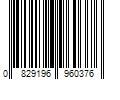 0 829196 960376